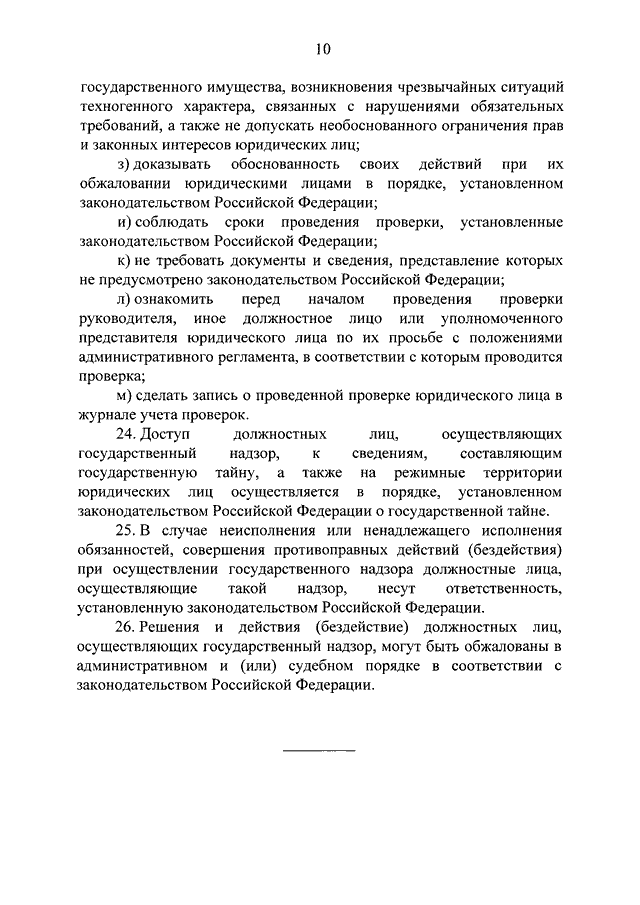 10

государственного имущества, возникновения чрезвычайных ситуаций техногенного характера, связанных с нарушениями обязательных требований, а также не допускать необоснованного ограничения прав и законных интересов юридических лиц;

з) доказывать обоснованность своих действий при их обжаловании юридическими лицами в порядке, установленном законодательством Российской Федерации;

и) соблюдать сроки проведения проверки, установленные законодательством Российской Федерации;

к) не требовать документы и сведения, представление которых не предусмотрено законодательством Российской Федерации;

л) ознакомить перед началом проведения проверки руководителя, иное должностное лицо или уполномоченного представителя юридического лица по их просьбе с положениями административного регламента, в соответствии с которым проводится проверка;

м) сделать запись о проведенной проверке юридического лица в журнале учета проверок.

24. Доступ должностных лиц, осуществляющих государственный надзор, к сведениям, составляющим государственную тайну, а также на режимные территории юридических лиц осуществляется в порядке, установленном законодательством Российской Федерации о государственной тайне.

25. В случае неисполнения или ненадлежащего исполнения обязанностей, совершения противоправных действий (бездействия) при осуществлении государственного надзора должностные лица, осуществляющие такой надзор, несут ответственность, установленную законодательством Российской Федерации.

26. Решения и действия (бездействие) должностных лиц, осуществляющих государственный надзор, могут быть обжалованы в административном и (или) судебном порядке в соответствии с законодательством Российской Федерации.